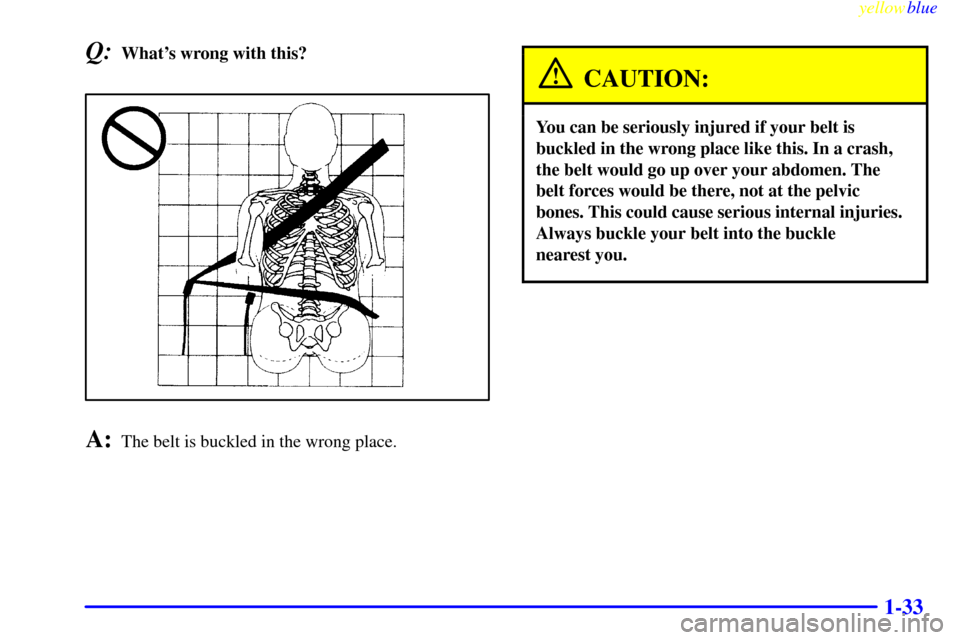 yellowblue

Q: What's wrong with this?

A: The belt is buckled in the wrong place.

CAUTION:

You can be seriously injured if your belt is buckled in the wrong place like this. In a crash, the belt would go up over your abdomen. The belt forces would be there, not at the pelvic bones. This could cause serious internal injuries. Always buckle your belt into the buckle nearest you.

1-33

carmanualsonline.info